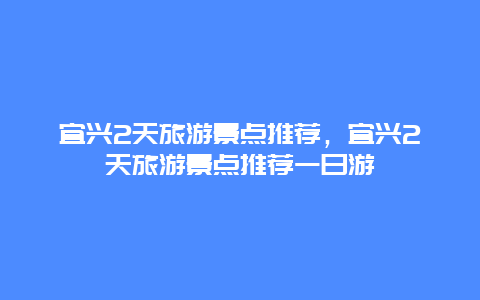 宜兴2天旅游景点推荐，宜兴2天旅游景点推荐一日游